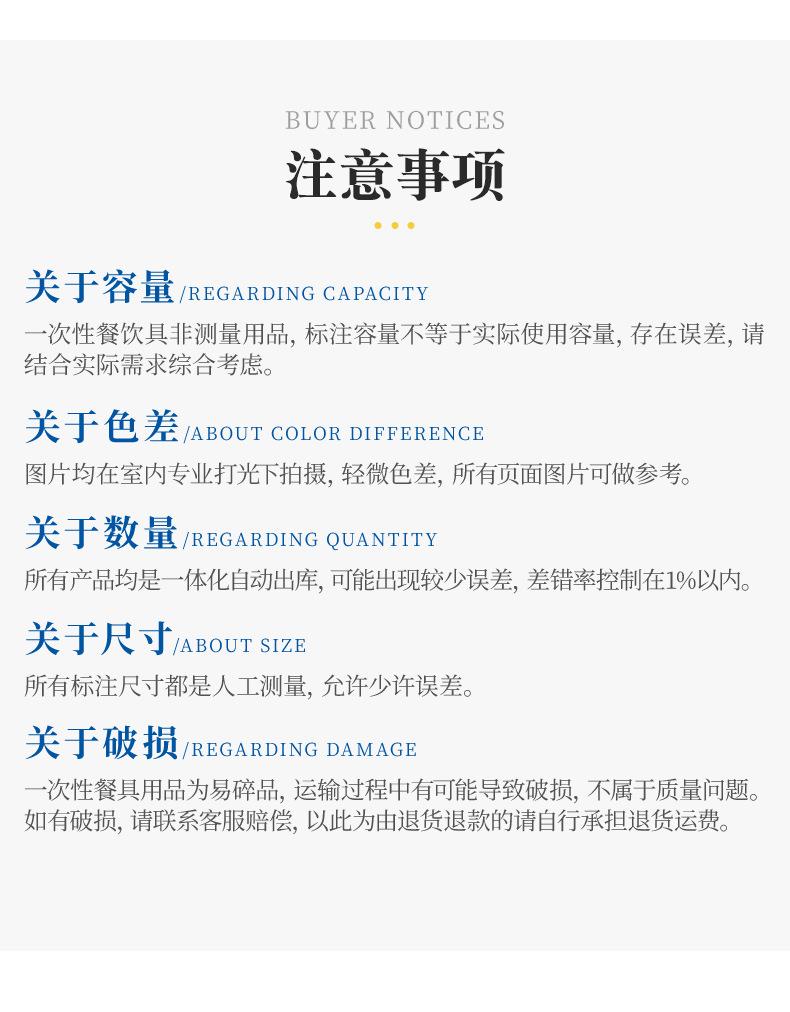 BUYER NOTICES
注意事项

关于容量/REGARDING CAPACITY

一次性餐饮具非测量用品,标注容量不等于实际使用容量,存在误差,请结合实际需求综合考虑。

关于色差/ABOUT COLOR DIFFERENCE

图片均在室内专业打光下拍摄,轻微色差,所有页面图片可做参考。

关于数量/REGARDING QUANTITY

所有产品均是一体化自动出库,可能出现较少误差,差错率控制在1%以内。

关于尺寸/ABOUT SIZE

所有标注尺寸都是人工测量,允许少许误差。

关于破损/REGARDING DAMAGE

一次性餐具用品为易碎品,运输过程中有可能导致破损,不属于质量问题。如有破损,请联系客服赔偿,以此为由退货退款的请自行承担退货运费。